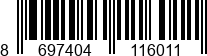 8 697404 116011